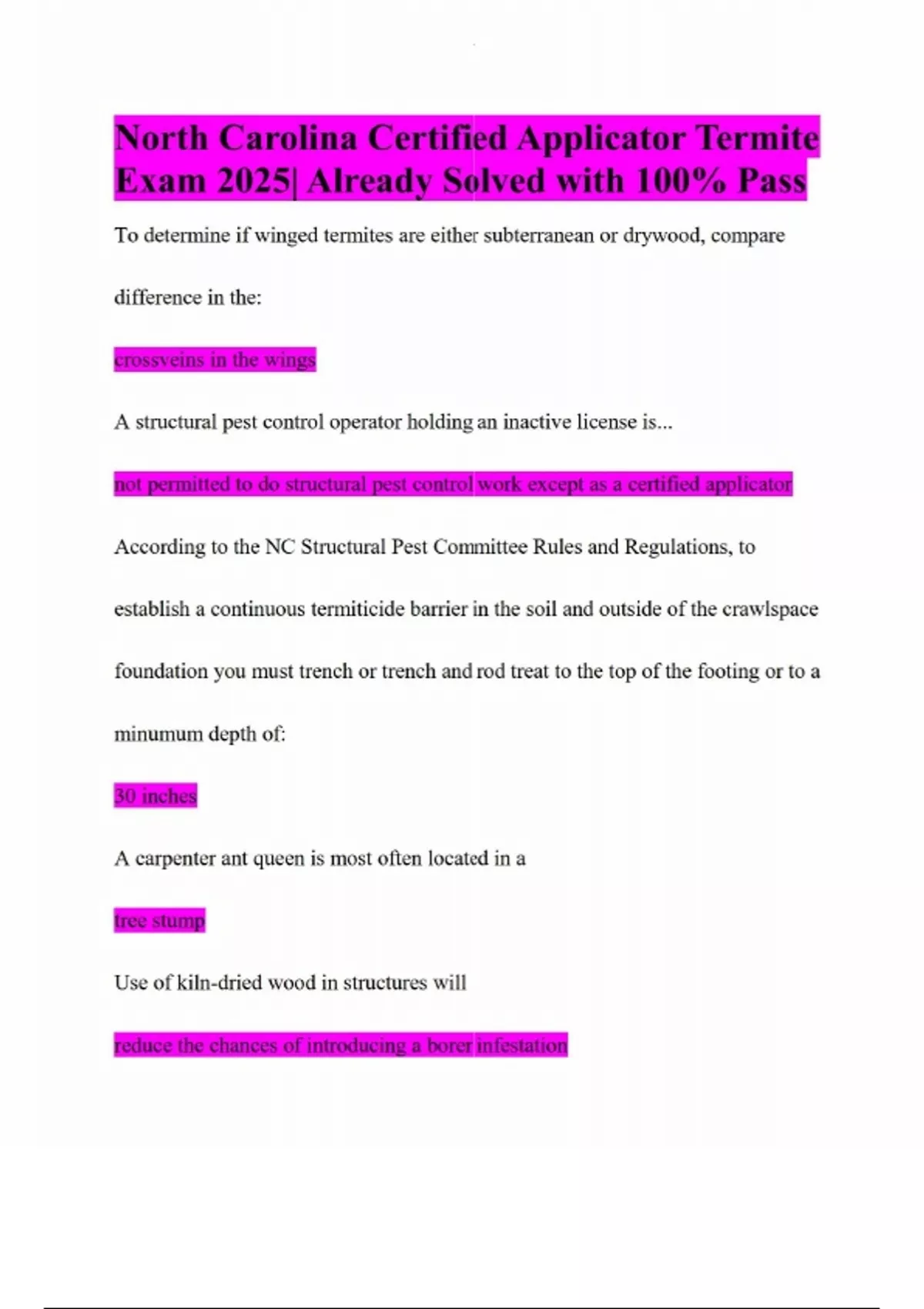 North Carolina Certified Applicator Termite Exam 2025| Already Solved with 100% Pass

To determine if winged termites are either subterranean or drywood, compare difference in the:

crossveins in the wings

A structural pest control operator holding an inactive license is...

not permitted to do structural pest control work except as a certified applicator

According to the NC Structural Pest Committee Rules and Regulations, to establish a continuous termiticide barrier in the soil and outside of the crawlspace foundation you must trench or trench and rod treat to the top of the footing or to a minumum depth of:

30 inches

A carpenter ant queen is most often located in a

tree stump

Use of kiln-dried wood in structures will

reduce the chances of introducing a borer infestation